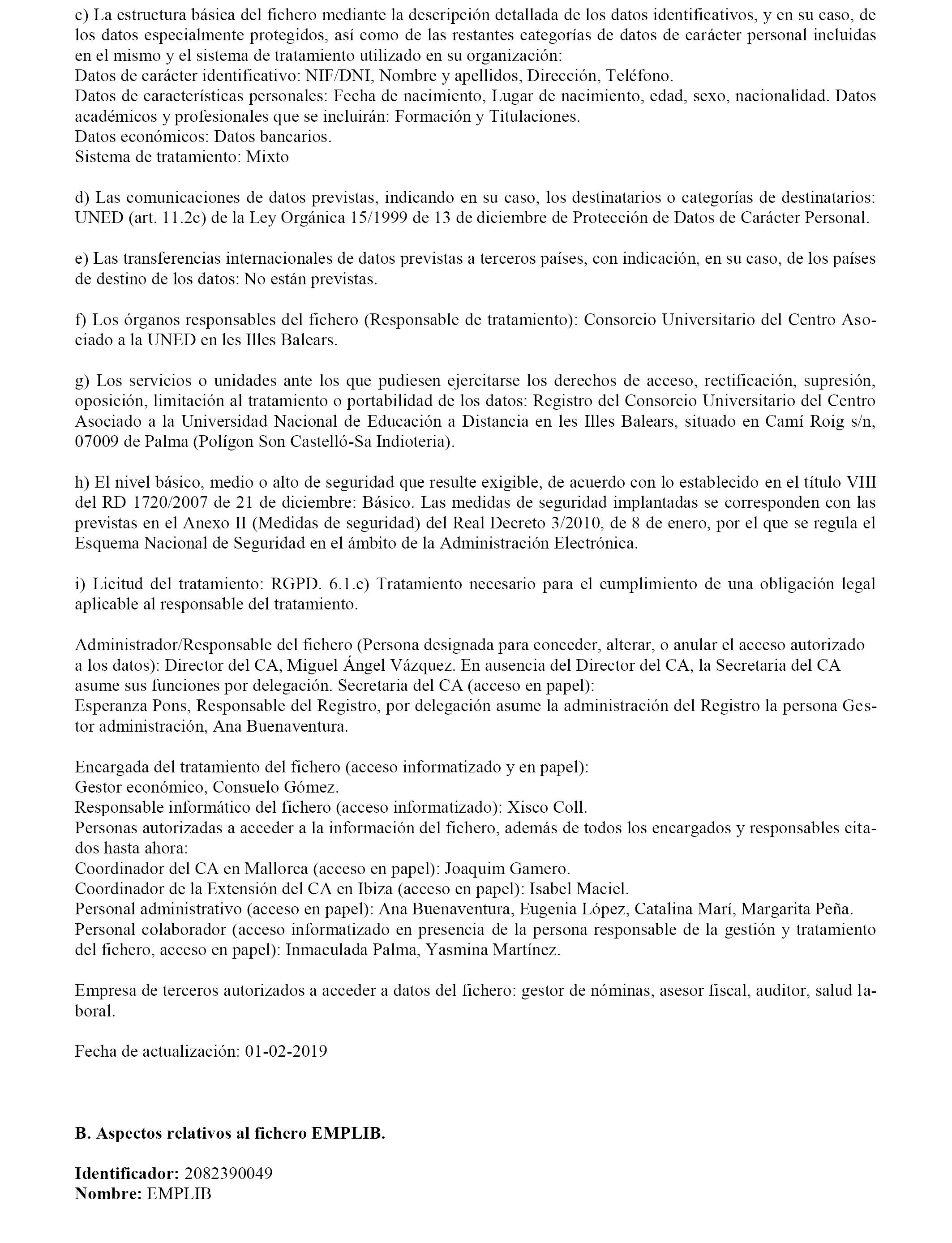 c) La estructura básica del fichero mediante la descripción detallada de los datos identificativos, y en su caso, de los datos especialmente protegidos, así como de las restantes categorías de datos de carácter personal incluidas en el mismo y el sistema de tratamiento utilizado en su organización:
Datos de carácter identificativo: NIF/DNI, Nombre y apellidos, Dirección, Teléfono.
Datos de características personales: Fecha de nacimiento, Lugar de nacimiento, edad, sexo, nacionalidad. Datos académicos y profesionales que se incluirán: Formación y Titulaciones.
Datos económicos: Datos bancarios.
Sistema de tratamiento: Mixto

d) Las comunicaciones de datos previstas, indicando en su caso, los destinatarios o categorías de destinatarios: UNED (art. 11.2c) de la Ley Orgánica 15/1999 de 13 de diciembre de Protección de Datos de Carácter Personal.

e) Las transferencias internacionales de datos previstas a terceros países, con indicación, en su caso, de los países de destino de los datos: No están previstas.

f) Los órganos responsables del fichero (Responsable de tratamiento): Consorcio Universitario del Centro Asociado a la UNED en les Illes Balears.

g) Los servicios o unidades ante los que pudiesen ejercitarse los derechos de acceso, rectificación, supresión, oposición, limitación al tratamiento o portabilidad de los datos: Registro del Consorcio Universitario del Centro Asociado a la Universidad Nacional de Educación a Distancia en les Illes Balears, situado en Camí Roig s/n, 07009 de Palma (Polígon Son Castelló-Sa Indioteria).

h) El nivel básico, medio o alto de seguridad que resulte exigible, de acuerdo con lo establecido en el título VIII del RD 1720/2007 de 21 de diciembre: Básico. Las medidas de seguridad implantadas se corresponden con las previstas en el Anexo II (Medidas de seguridad) del Real Decreto 3/2010, de 8 de enero, por el que se regula el Esquema Nacional de Seguridad en el ámbito de la Administración Electrónica.

i) Licitud del tratamiento: RGPD. 6.1.c) Tratamiento necesario para el cumplimiento de una obligación legal aplicable al responsable del tratamiento.

Administrador/Responsable del fichero (Persona designada para conceder, alterar, o anular el acceso autorizado a los datos): Director del CA, Miguel Ángel Vázquez. En ausencia del Director del CA, la Secretaria del CA asume sus funciones por delegación. Secretaria del CA (acceso en papel):
Esperanza Pons, Responsable del Registro, por delegación asume la administración del Registro la persona Gestor administración, Ana Buenaventura.

Encargada del tratamiento del fichero (acceso informatizado y en papel):
Gestor económico, Consuelo Gómez.
Responsable informático del fichero (acceso informatizado): Xisco Coll.
Personas autorizadas a acceder a la información del fichero, además de todos los encargados y responsables citados hasta ahora:
Coordinador del CA en Mallorca (acceso en papel): Joaquim Gamero.
Coordinador de la Extensión del CA en Ibiza (acceso en papel): Isabel Maciel.
Personal administrativo (acceso en papel): Ana Buenaventura, Eugenia López, Catalina Marí, Margarita Peña.
Personal colaborador (acceso informatizado en presencia de la persona responsable de la gestión y tratamiento del fichero, acceso en papel): Inmaculada Palma, Yasmina Martínez.

Empresa de terceros autorizados a acceder a datos del fichero: gestor de nóminas, asesor fiscal, auditor, salud laboral.

Fecha de actualización: 01-02-2019

B. Aspectos relativos al fichero EMPLIB.

Identificador: 2082390049
Nombre: EMPLIB